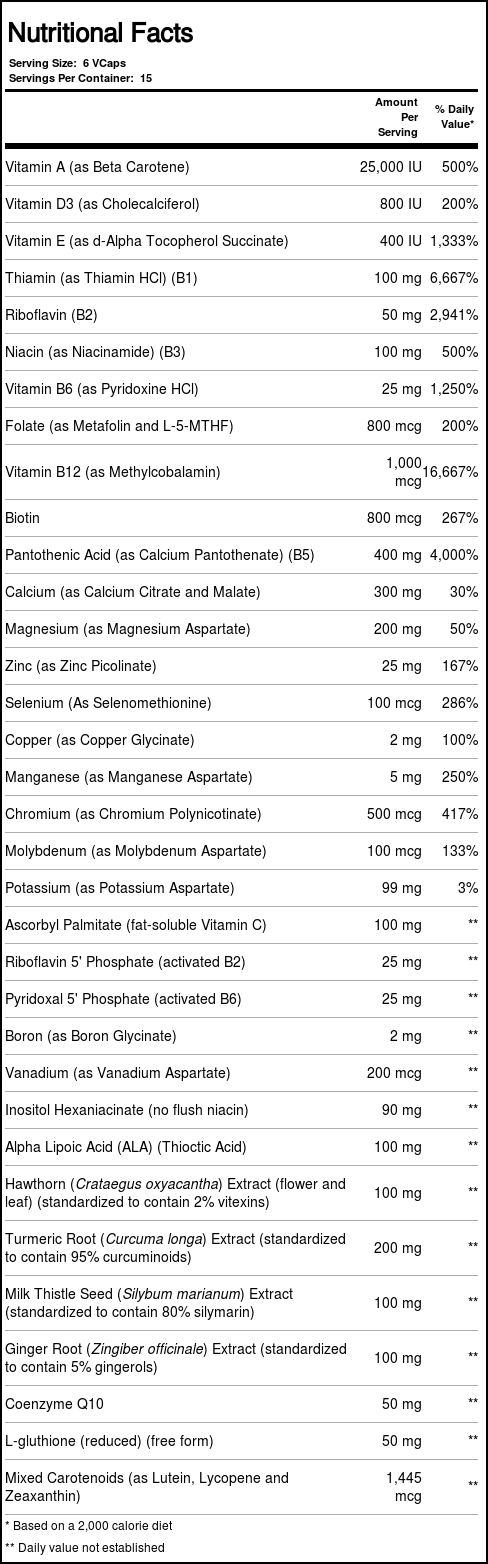 Nutritional Facts

Serving Size: 6 VCaps
Servings Per Container: 15

| | Amount Per Serving | % Daily Value* |
|---|---|---|
| Vitamin A (as Beta Carotene) | 25,000 IU | 500% |
| Vitamin D3 (as Cholecalciferol) | 800 IU | 200% |
| Vitamin E (as d-Alpha Tocopherol Succinate) | 400 IU | 1,333% |
| Thiamin (as Thiamin HCl) (B1) | 100 mg | 6,667% |
| Riboflavin (B2) | 50 mg | 2,941% |
| Niacin (as Niacinamide) (B3) | 100 mg | 500% |
| Vitamin B6 (as Pyridoxine HCl) | 25 mg | 1,250% |
| Folate (as Metafolin and L-5-MTHF) | 800 mcg | 200% |
| Vitamin B12 (as Methylcobalamin) | 1,000 mcg | 16,667% |
| Biotin | 800 mcg | 267% |
| Pantothenic Acid (as Calcium Pantothenate) (B5) | 400 mg | 4,000% |
| Calcium (as Calcium Citrate and Malate) | 300 mg | 30% |
| Magnesium (as Magnesium Aspartate) | 200 mg | 50% |
| Zinc (as Zinc Picolinate) | 25 mg | 167% |
| Selenium (As Selenomethionine) | 100 mcg | 286% |
| Copper (as Copper Glycinate) | 2 mg | 100% |
| Manganese (as Manganese Aspartate) | 5 mg | 250% |
| Chromium (as Chromium Polynicotinate) | 500 mcg | 417% |
| Molybdenum (as Molybdenum Aspartate) | 100 mcg | 133% |
| Potassium (as Potassium Aspartate) | 99 mg | 3% |
| Ascorbyl Palmitate (fat-soluble Vitamin C) | 100 mg | ** |
| Riboflavin 5' Phosphate (activated B2) | 25 mg | ** |
| Pyridoxal 5' Phosphate (activated B6) | 25 mg | ** |
| Boron (as Boron Glycinate) | 2 mg | ** |
| Vanadium (as Vanadium Aspartate) | 200 mcg | ** |
| Inositol Hexaniacinate (no flush niacin) | 90 mg | ** |
| Alpha Lipoic Acid (ALA) (Thioctic Acid) | 100 mg | ** |
| Hawthorn (Crataegus oxyacantha) Extract (flower and leaf) (standardized to contain 2% vitexins) | 100 mg | ** |
| Turmeric Root (Curcuma longa) Extract (standardized to contain 95% curcuminoids) | 200 mg | ** |
| Milk Thistle Seed (Silybum marianum) Extract (standardized to contain 80% silymarin) | 100 mg | ** |
| Ginger Root (Zingiber officinale) Extract (standardized to contain 5% gingerols) | 100 mg | ** |
| Coenzyme Q10 | 50 mg | ** |
| L-gluthione (reduced) (free form) | 50 mg | ** |
| Mixed Carotenoids (as Lutein, Lycopene and Zeaxanthin) | 1,445 mcg | ** |

* Based on a 2,000 calorie diet
** Daily value not established